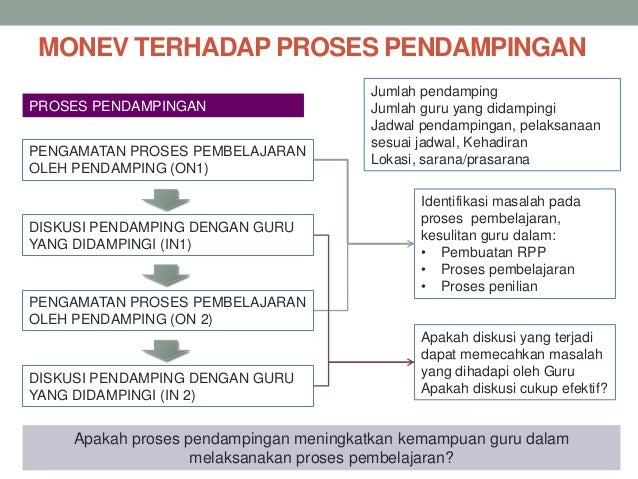 MONEV TERHADAP PROSES PENDAMPINGAN

PROSES PENDAMPINGAN

PENGAMATAN PROSES PEMBELAJARAN OLEH PENDAMPING (ON1)

DISKUSI PENDAMPING DENGAN GURU YANG DIDAMPINGI (IN1)

PENGAMATAN PROSES PEMBELAJARAN OLEH PENDAMPING (ON 2)

DISKUSI PENDAMPING DENGAN GURU YANG DIDAMPINGI (IN 2)

Jumlah pendamping
Jumlah guru yang didampingi
Jadwal pendampingan, pelaksanaan sesuai jadwal, Kehadiran
Lokasi, sarana/prasarana

Identifikasi masalah pada proses pembelajaran, kesulitan guru dalam:
• Pembuatan RPP
• Proses pembelajaran
• Proses penilian

Apakah diskusi yang terjadi dapat memecahkan masalah yang dihadapi oleh Guru
Apakah diskusi cukup efektif?

Apakah proses pendampingan meningkatkan kemampuan guru dalam melaksanakan proses pembelajaran?